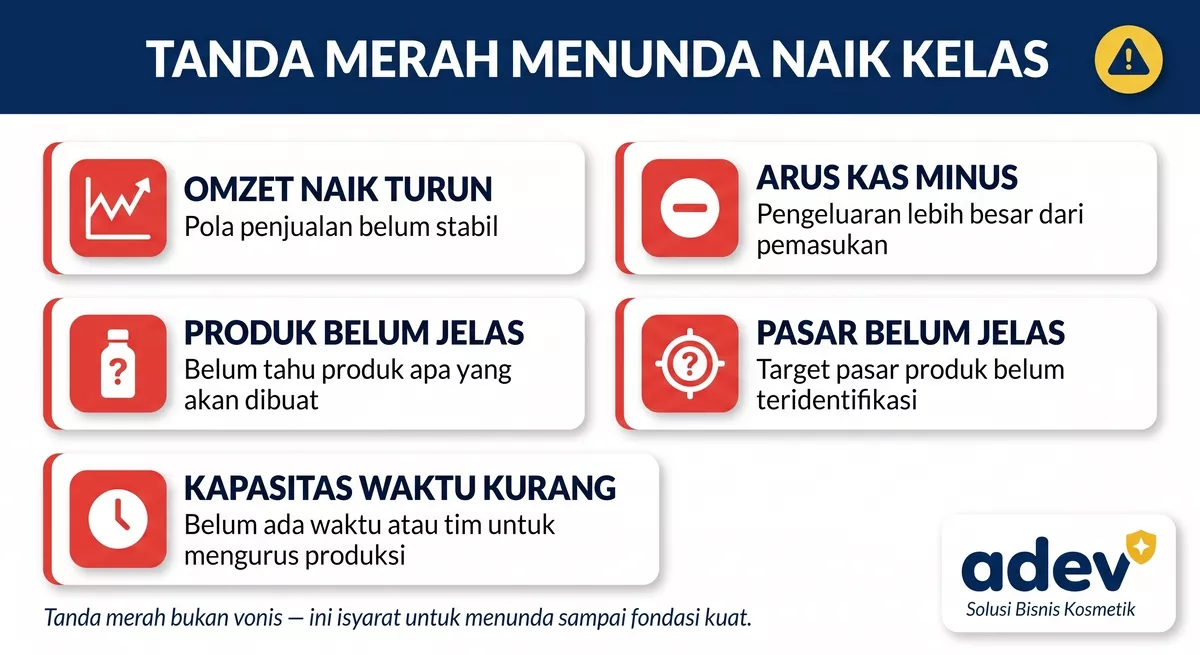 TANDA MERAH MENUNDA NAIK KELAS

OMZET NAIK TURUN
Pola penjualan belum stabil

ARUS KAS MINUS
Pengeluaran lebih besar dari pemasukan

PRODUK BELUM JELAS
Belum tahu produk apa yang akan dibuat

PASAR BELUM JELAS
Target pasar produk belum teridentifikasi

KAPASITAS WAKTU KURANG
Belum ada waktu atau tim untuk mengurus produksi

Tanda merah bukan vonis — ini isyarat untuk menunda sampai fondasi kuat.

adev
Solusi Bisnis Kosmetik